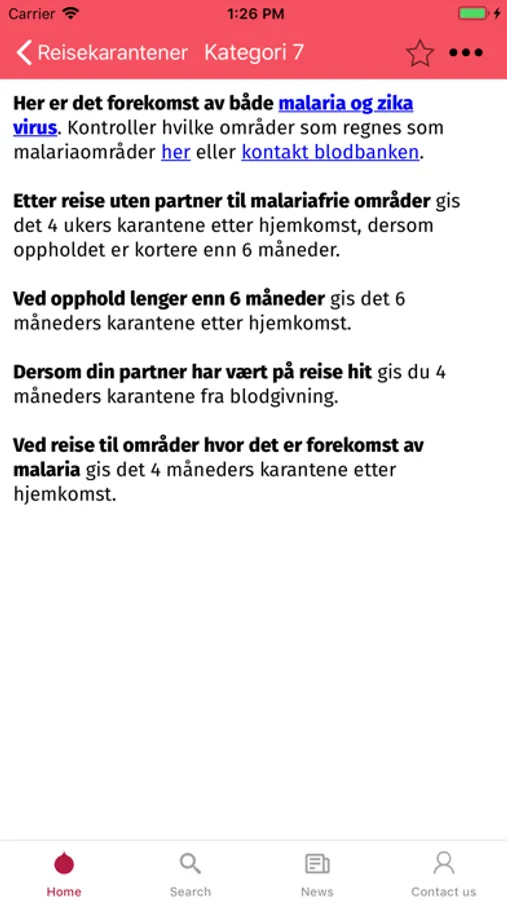 Carrier 1:26 PM

Reisekarantener Kategori 7

Her er det forekomst av både malaria og zika virus. Kontroller hvilke områder som regnes som malariaområder her eller kontakt blodbanken.

Etter reise uten partner til malariafrie områder gis det 4 ukers karantene etter hjemkomst, dersom oppholdet er kortere enn 6 måneder.

Ved opphold lenger enn 6 måneder gis det 6 måneders karantene etter hjemkomst.

Dersom din partner har vært på reise hit gis du 4 måneders karantene fra blodgivning.

Ved reise til områder hvor det er forekomst av malaria gis det 4 måneders karantene etter hjemkomst.

Home Search News Contact us